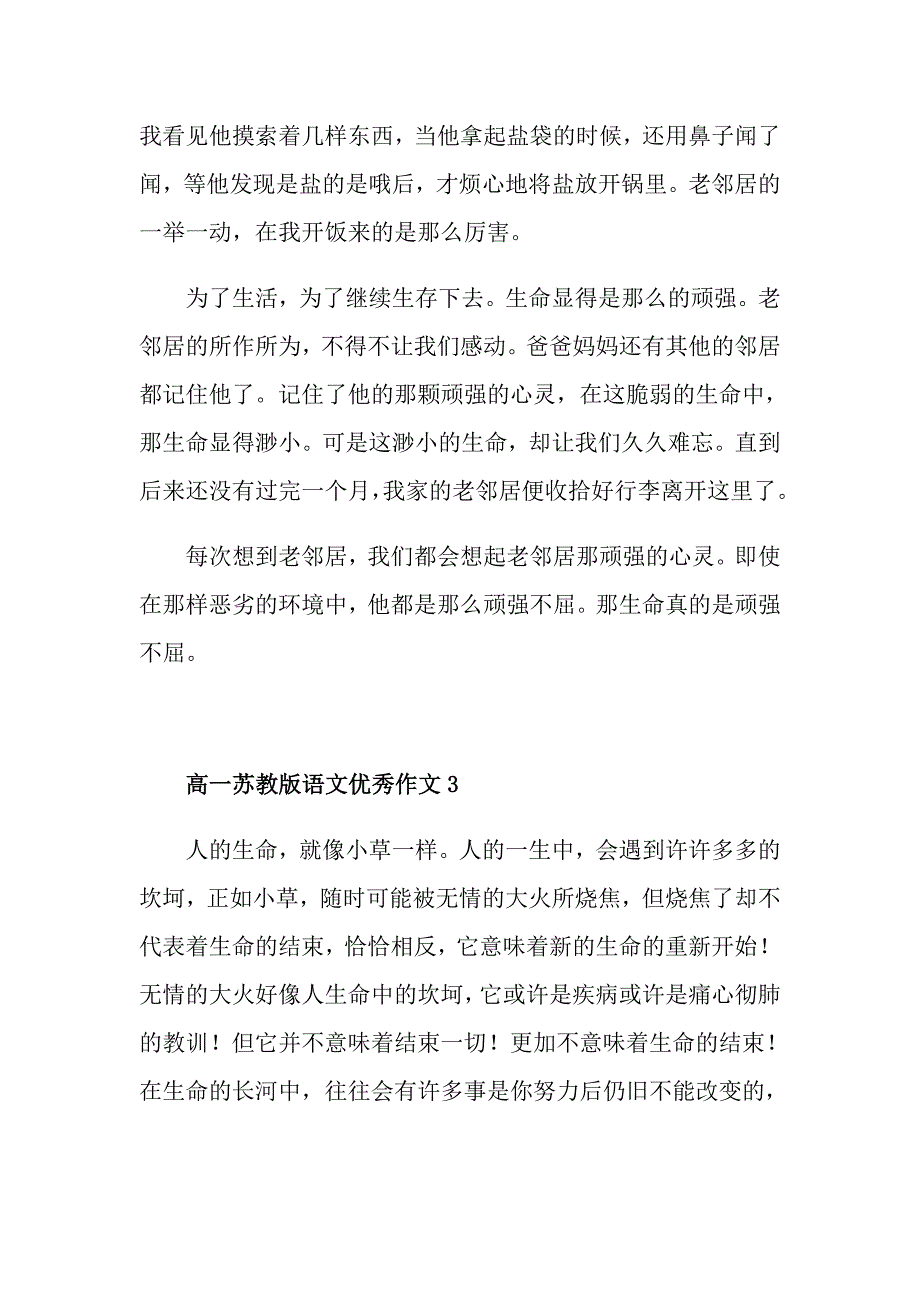 我看见他摸索着几样东西，当他拿起盐袋的时候，还用鼻子闻了闻，等他发现是盐的是哦后，才烦心地将盐放开锅里。老邻居的一举一动，在我开饭来的是那么厉害。

为了生活，为了继续生存下去。生命显得是那么的顽强。老邻居的所作所为，不得不让我们感动。爸爸妈妈还有其他的邻居都记住他了。记住了他的那颗顽强的心灵，在这脆弱的生命中，那生命显得渺小。可是这渺小的生命，却让我们久久难忘。直到后来还没有过完一个月，我家的老邻居便收拾好行李离开这里了。

每次想到老邻居，我们都会想起老邻居那顽强的心灵。即使在那样恶劣的环境中，他都是那么顽强不屈。那生命真的是顽强不屈。

高一苏教版语文优秀作文3

人的生命，就像小草一样。人的一生中，会遇到许许多多的坎坷，正如小草，随时可能被无情的大火所烧焦，但烧焦了却不代表着生命的结束，恰恰相反，它意味着新的生命的重新开始！无情的大火好像人生命中的坎坷，它或许是疾病或许是痛心彻肺的教训！但它并不意味着结束一切！更加不意味着生命的结束！在生命的长河中，往往会有许多事是你努力后仍旧不能改变的，